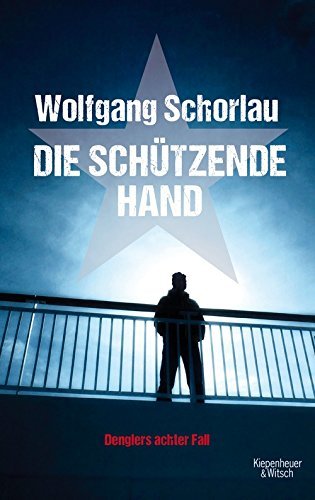 Wolfgang Schorlau

DIE SCHÜTZENDE HAND

Denglers achter Fall

Kiepenheuer & Witsch